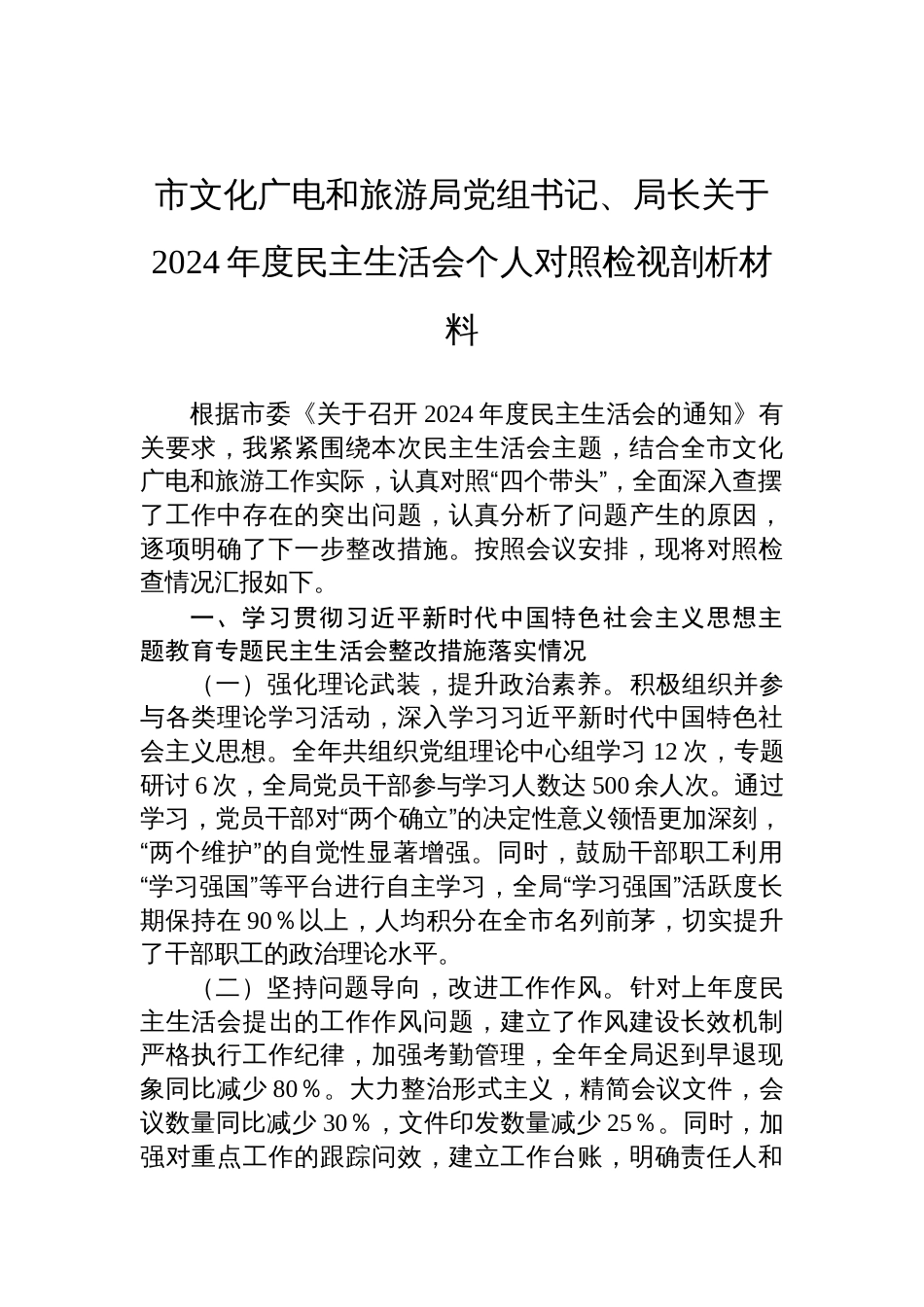 市文化广电和旅游局党组书记、局长关于2024年度民主生活会个人对照检视剖析材料

根据市委《关于召开2024年度民主生活会的通知》有关要求，我紧紧围绕本次民主生活会主题，结合全市文化广电和旅游工作实际，认真对照“四个带头”，全面深入查摆了工作中存在的突出问题，认真分析了问题产生的原因，逐项明确了下一步整改措施。按照会议安排，现将对照检查情况汇报如下。

一、学习贯彻习近平新时代中国特色社会主义思想主题教育专题民主生活会整改措施落实情况

（一）强化理论武装，提升政治素养。积极组织并参与各类理论学习活动，深入学习习近平新时代中国特色社会主义思想。全年共组织党组理论中心组学习12次，专题研讨6次，全局党员干部参与学习人数达500余人次。通过学习，党员干部对“两个确立”的决定性意义领悟更加深刻，“两个维护”的自觉性显著增强。同时，鼓励干部职工利用“学习强国”等平台进行自主学习，全局“学习强国”活跃度长期保持在90%以上，人均积分在全市名列前茅，切实提升了干部职工的政治理论水平。

（二）坚持问题导向，改进工作作风。针对上年度民主生活会提出的工作作风问题，建立了作风建设长效机制严格执行工作纪律，加强考勤管理，全年全局迟到早退现象同比减少80%。大力整治形式主义，精简会议文件，会议数量同比减少30%，文件印发数量减少25%。同时，加强对重点工作的跟踪问效，建立工作台账，明确责任人和